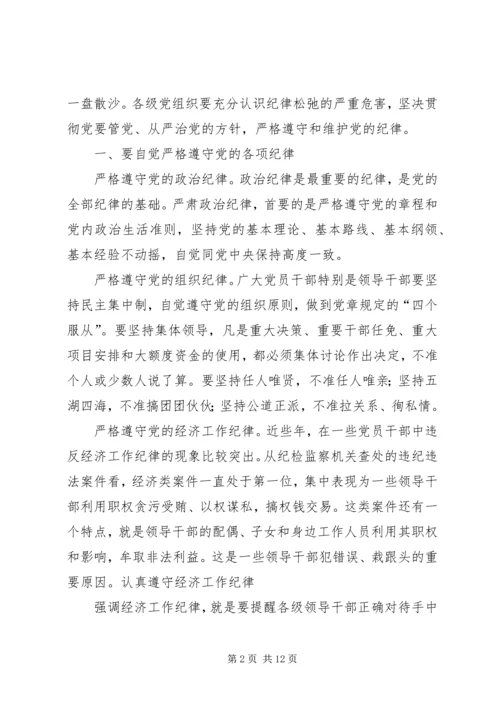 一盘散沙。各级党组织要充分认识纪律松弛的严重危害，坚决贯彻党要管党、从严治党的方针，严格遵守和维护党的纪律。

一、要自觉严格遵守党的各项纪律

严格遵守党的政治纪律。政治纪律是最重要的纪律，是党的全部纪律的基础。严肃政治纪律，首要的是严格遵守党的章程和党内政治生活准则，坚持党的基本理论、基本路线、基本纲领、基本经验不动摇，自觉同党中央保持高度一致。

严格遵守党的组织纪律。广大党员干部特别是领导干部要坚持民主集中制，自觉遵守党的组织原则，做到党章规定的“四个服从”。要坚持集体领导，凡是重大决策、重要干部任免、重大项目安排和大额度资金的使用，都必须集体讨论作出决定，不准个人或少数人说了算。要坚持任人唯贤，不准任人唯亲；坚持五湖四海，不准搞团团伙伙；坚持公道正派，不准拉关系、徇私情。

严格遵守党的经济工作纪律。近些年，在一些党员干部中违反经济工作纪律的现象比较突出。从纪检监察机关查处的违纪违法案件看，经济类案件一直处于第一位，集中表现为一些领导干部利用职权贪污受贿、以权谋私，搞权钱交易。这类案件还有一个特点，就是领导干部的配偶、子女和身边工作人员利用其职权和影响，牟取非法利益。这是一些领导干部犯错误、栽跟头的重要原因。认真遵守经济工作纪律

强调经济工作纪律，就是要提醒各级领导干部正确对待手中

第 2 页 共 12 页